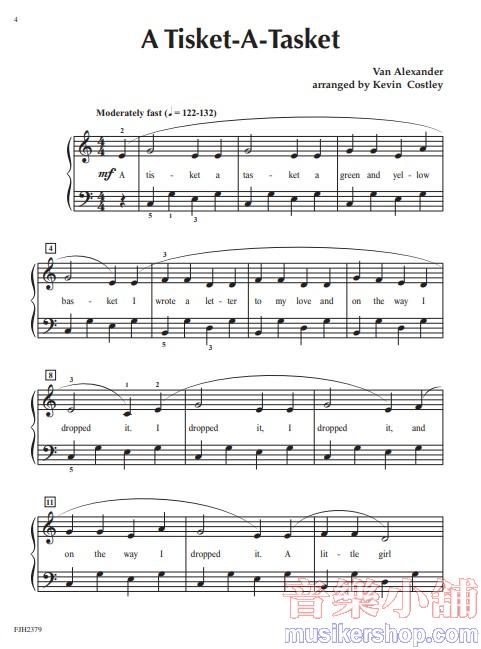 4

A Tisket-A-Tasket

Van Alexander
arranged by Kevin Costley

Moderately fast (♩ = 122-132)

2
mf A tis - ket a tas - ket a green and yel - low

5 1 3

4
3
bas - ket I wrote a let - ter to my love and on the way I

5 3

8
3 1 2
dropped it. I dropped it, I dropped it, and

5

11
on the way I dropped it. A lit - tle girl

FJH2379

音樂小舖
musikershop.com